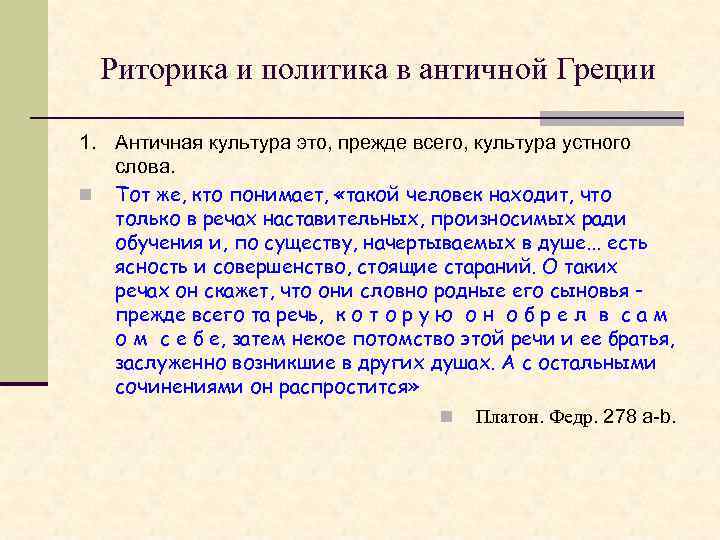 Риторика и политика в античной Греции

1. Античная культура это, прежде всего, культура устного слова.

Тот же, кто понимает, «такой человек находит, что только в речах наставительных, произносимых ради обучения и, по существу, начертываемых в душе... есть ясность и совершенство, стоящие стараний. О таких речах он скажет, что они словно родные его сыновья – прежде всего та речь, к о т о р у ю о н о б р е л в с а м о м с е б е, затем некое потомство этой речи и ее братья, заслуженно возникшие в других душах. А с остальными сочинениями он распростится»

Платон. Федр. 278 a-b.